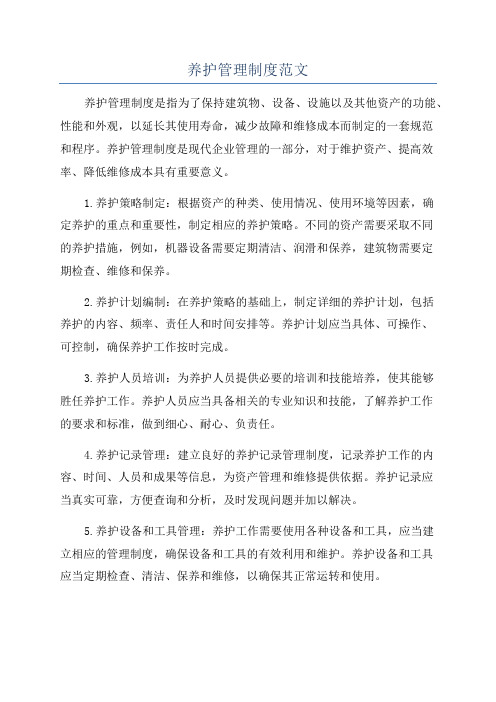 养护管理制度范文

养护管理制度是指为了保持建筑物、设备、设施以及其他资产的功能、性能和外观，以延长其使用寿命，减少故障和维修成本而制定的一套规范和程序。养护管理制度是现代企业管理的一部分，对于维护资产、提高效率、降低维修成本具有重要意义。

1.养护策略制定：根据资产的种类、使用情况、使用环境等因素，确定养护的重点和重要性，制定相应的养护策略。不同的资产需要采取不同的养护措施，例如，机器设备需要定期清洁、润滑和保养，建筑物需要定期检查、维修和保养。

2.养护计划编制：在养护策略的基础上，制定详细的养护计划，包括养护的内容、频率、责任人和时间安排等。养护计划应当具体、可操作、可控制，确保养护工作按时完成。

3.养护人员培训：为养护人员提供必要的培训和技能培养，使其能够胜任养护工作。养护人员应当具备相关的专业知识和技能，了解养护工作的要求和标准，做到细心、耐心、负责任。

4.养护记录管理：建立良好的养护记录管理制度，记录养护工作的内容、时间、人员和成果等信息，为资产管理和维修提供依据。养护记录应当真实可靠，方便查询和分析，及时发现问题并加以解决。

5.养护设备和工具管理：养护工作需要使用各种设备和工具，应当建立相应的管理制度，确保设备和工具的有效利用和维护。养护设备和工具应当定期检查、清洁、保养和维修，以确保其正常运转和使用。